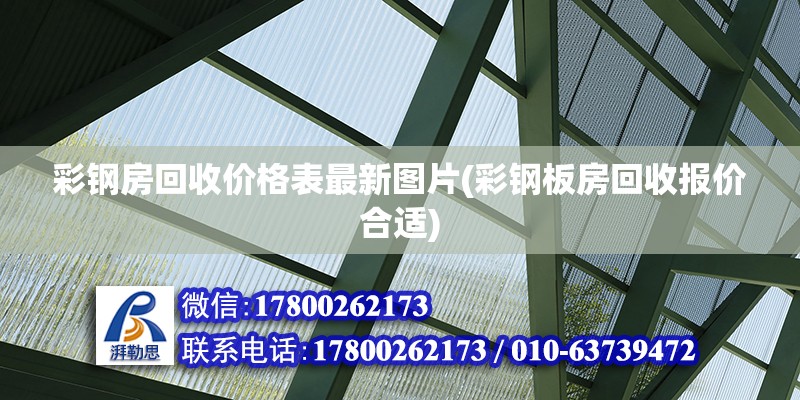 彩钢房回收价格表最新图片(彩钢板房回收报价合适)

湃勒思

微信:17800262173

联系电话:17800262173 / 010-63739472